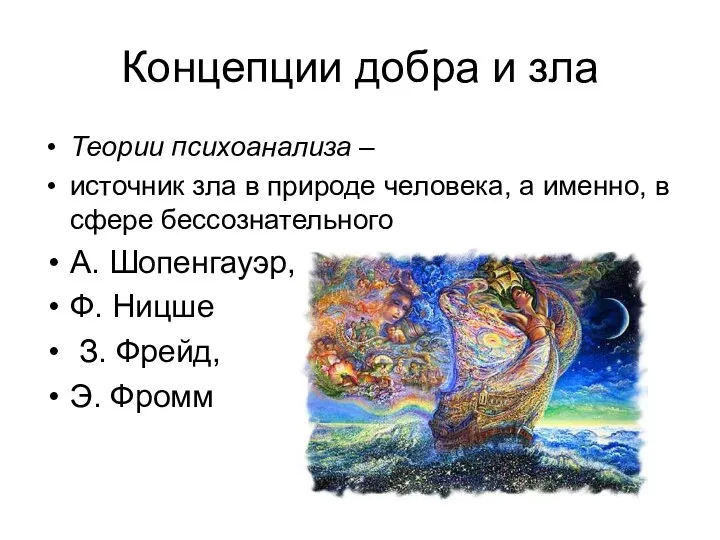 Концепции добра и зла

• Теории психоанализа –
• источник зла в природе человека, а именно, в сфере бессознательного
• А. Шопенгауэр,
• Ф. Ницше
• З. Фрейд,
• Э. Фромм